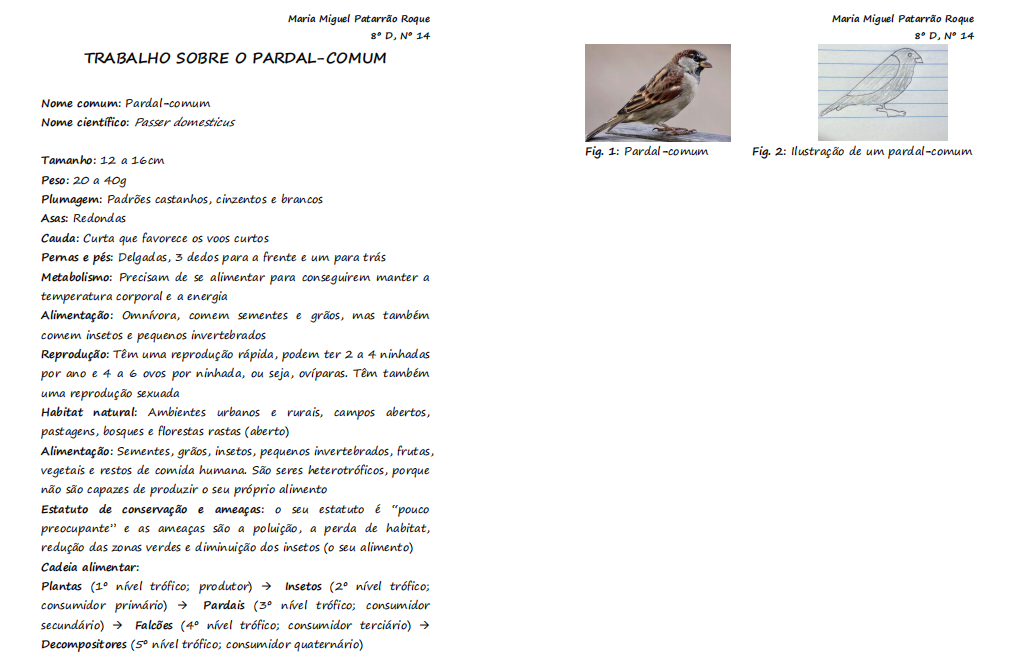 Maria Miguel Patarrão Roque
8º D, Nº 14

TRABALHO SOBRE O PARDAL-COMUM

Nome comum: Pardal-comum
Nome científico: Passer domesticus

Tamanho: 12 a 16cm
Peso: 20 a 40g
Plumagem: Padrões castanhos, cinzentos e brancos
Asas: Redondas
Cauda: Curta que favorece os voos curtos
Pernas e pés: Delgadas, 3 dedos para a frente e um para trás
Metabolismo: Precisam de se alimentar para conseguirem manter a temperatura corporal e a energia
Alimentação: Omnívora, comem sementes e grãos, mas também comem insetos e pequenos invertebrados
Reprodução: Têm uma reprodução rápida, podem ter 2 a 4 ninhadas por ano e 4 a 6 ovos por ninhada, ou seja, ovíparas. Têm também uma reprodução sexuada
Habitat natural: Ambientes urbanos e rurais, campos abertos, pastagens, bosques e florestas rastas (aberto)
Alimentação: Sementes, grãos, insetos, pequenos invertebrados, frutas, vegetais e restos de comida humana. São seres heterotróficos, porque não são capazes de produzir o seu próprio alimento
Estatuto de conservação e ameaças: o seu estatuto é "pouco preocupante" e as ameaças são a poluição, a perda de habitat, redução das zonas verdes e diminuição dos insetos (o seu alimento)
Cadeia alimentar:
Plantas (1º nível trófico; produtor) → Insetos (2º nível trófico; consumidor primário) → Pardais (3º nível trófico; consumidor secundário) → Falcões (4º nível trófico; consumidor terciário) → Decompositores (5º nível trófico; consumidor quaternário)

Maria Miguel Patarrão Roque
8º D, Nº 14

Fig. 1: Pardal-comum
Fig. 2: Ilustração de um pardal-comum